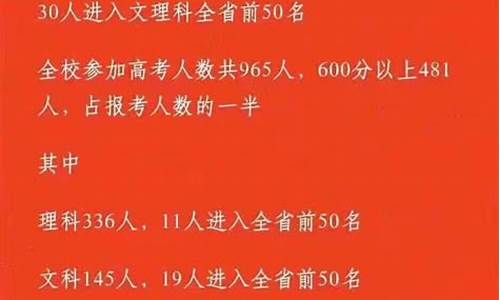 30人进入文理科全省前50名

全校参加高考人数共965人，600分以上481人，占报考人数的一半

其中

理科336人，11人进入全省前50名

文科145人，19人进入全省前50名